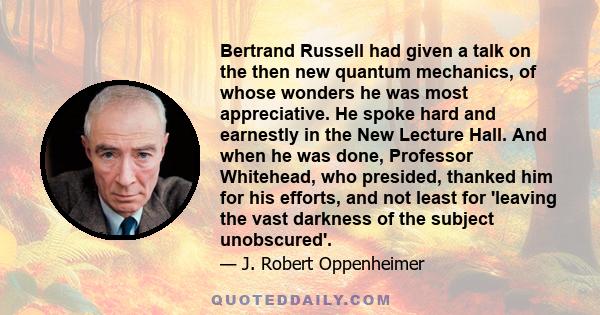 Bertrand Russell had given a talk on the then new quantum mechanics, of whose wonders he was most appreciative. He spoke hard and earnestly in the New Lecture Hall. And when he was done, Professor Whitehead, who presided, thanked him for his efforts, and not least for 'leaving the vast darkness of the subject unobscured'.

— J. Robert Oppenheimer

QUOTEDDAILY.COM